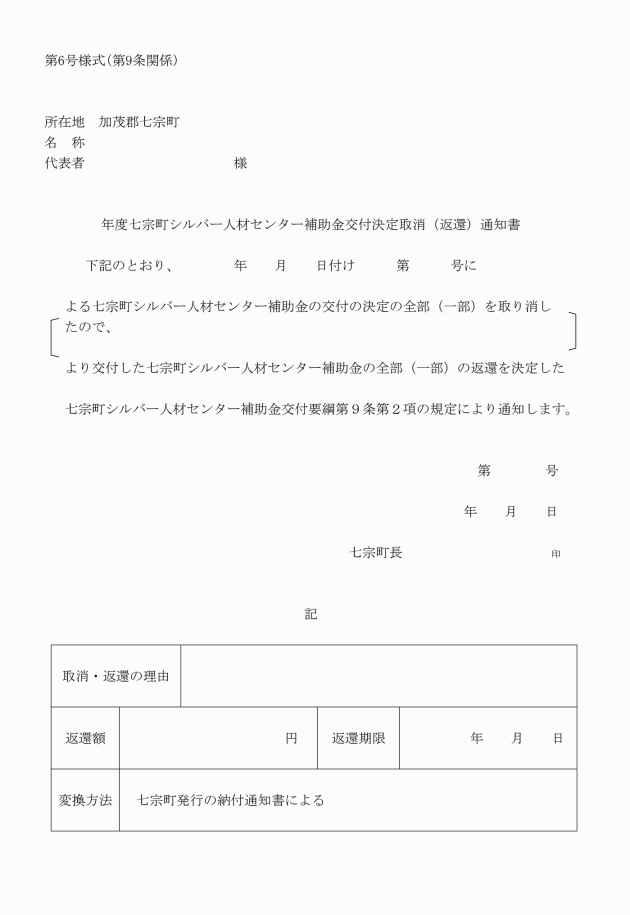 第6号様式(第9条関係)

所在地　加茂郡七宗町
名　称
代表者　　　　　　　　　　　様

年度七宗町シルバー人材センター補助金交付決定取消（返還）通知書

下記のとおり、　　年　　月　　日付け　　第　　号に

よる七宗町シルバー人材センター補助金の交付の決定の全部（一部）を取り消したので、
より交付した七宗町シルバー人材センター補助金の全部（一部）の返還を決定した

七宗町シルバー人材センター補助金交付要綱第９条第２項の規定により通知します。

第　　号
年　　月　　日
七宗町長　　　　　　印

記

| 取消・返還の理由 | | | |
|---|---|---|---|
| 返還額 | 円 | 返還期限 | 年　　月　　日 |
| 変換方法 | 七宗町発行の納付通知書による | | |